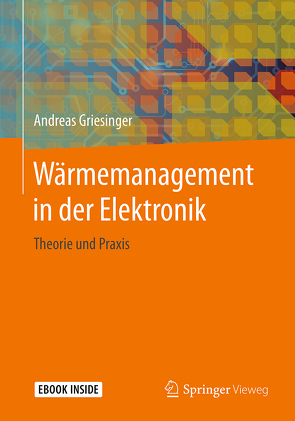 Andreas Griesinger

Wärmemanagement in der Elektronik

Theorie und Praxis

EBOOK INSIDE

Springer Vieweg